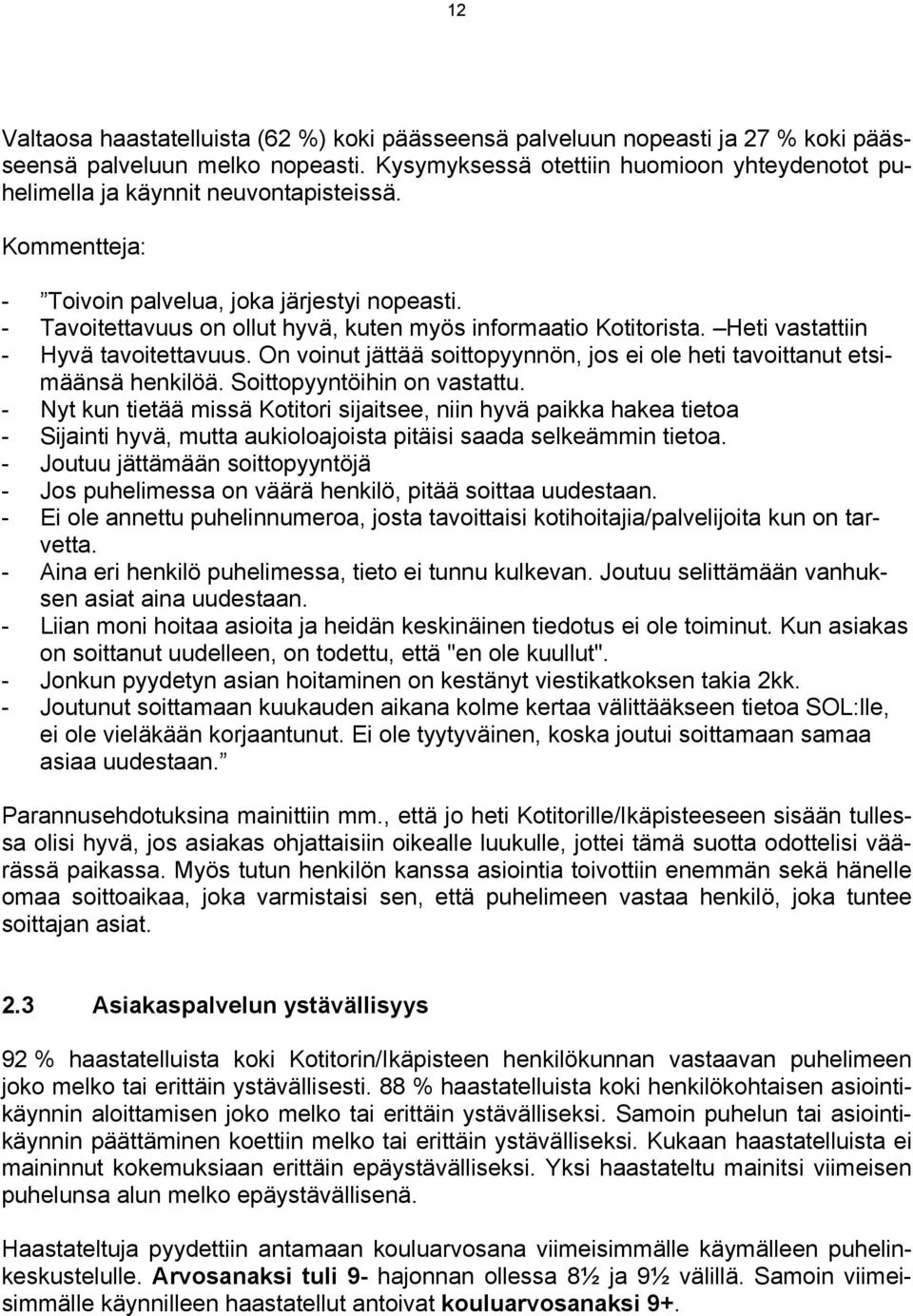 12

Valtaosa haastatelluista (62 %) koki päässeensä palveluun nopeasti ja 27 % koki päässeensä palveluun melko nopeasti. Kysymyksessä otettiin huomioon yhteydenotot puhelimella ja käynnit neuvontapisteissä.

Kommentteja:

- ”Toivoin palvelua, joka järjestyi nopeasti.
- Tavoitettavuus on ollut hyvä, kuten myös informaatio Kotitorista. –Heti vastattiin
- Hyvä tavoitettavuus. On voinut jättää soittopyynnön, jos ei ole heti tavoittanut etsimäänsä henkilöä. Soittopyyntöihin on vastattu.
- Nyt kun tietää missä Kotitori sijaitsee, niin hyvä paikka hakea tietoa
- Sijainti hyvä, mutta aukioloajoista pitäisi saada selkeämmin tietoa.
- Joutuu jättämään soittopyyntöjä
- Jos puhelimessa on väärä henkilö, pitää soittaa uudestaan.
- Ei ole annettu puhelinnumeroa, josta tavoittaisi kotihoitajia/palvelijoita kun on tarvetta.
- Aina eri henkilö puhelimessa, tieto ei tunnu kulkevan. Joutuu selittämään vanhuksen asiat aina uudestaan.
- Liian moni hoitaa asioita ja heidän keskinäinen tiedotus ei ole toiminut. Kun asiakas on soittanut uudelleen, on todettu, että "en ole kuullut".
- Jonkun pyydetyn asian hoitaminen on kestänyt viestikatkoksen takia 2kk.
- Joutunut soittamaan kuukauden aikana kolme kertaa välittääkseen tietoa SOL:lle, ei ole vieläkään korjaantunut. Ei ole tyytyväinen, koska joutui soittamaan samaa asiaa uudestaan.”

Parannusehdotuksina mainittiin mm., että jo heti Kotitorille/Ikäpisteeseen sisään tullessa olisi hyvä, jos asiakas ohjattaisiin oikealle luukulle, jottei tämä suotta odottelisi väärässä paikassa. Myös tutun henkilön kanssa asiointia toivottiin enemmän sekä hänelle omaa soittoaikaa, joka varmistaisi sen, että puhelimeen vastaa henkilö, joka tuntee soittajan asiat.

2.3 Asiakaspalvelun ystävällisyys

92 % haastatelluista koki Kotitorin/Ikäpisteen henkilökunnan vastaavan puhelimeen joko melko tai erittäin ystävällisesti. 88 % haastatelluista koki henkilökohtaisen asiointikäynnin aloittamisen joko melko tai erittäin ystävälliseksi. Samoin puhelun tai asiointikäynnin päättäminen koettiin melko tai erittäin ystävälliseksi. Kukaan haastatelluista ei maininnut kokemuksiaan erittäin epäystävälliseksi. Yksi haastateltu mainitsi viimeisen puhelunsa alun melko epäystävällisenä.

Haastateltuja pyydettiin antamaan kouluarvosana viimeisimmälle käymälleen puhelinkeskustelulle. Arvosanaksi tuli 9- hajonnan ollessa 8½ ja 9½ välillä. Samoin viimeisimmälle käynnilleen haastatellut antoivat kouluarvosanaksi 9+.